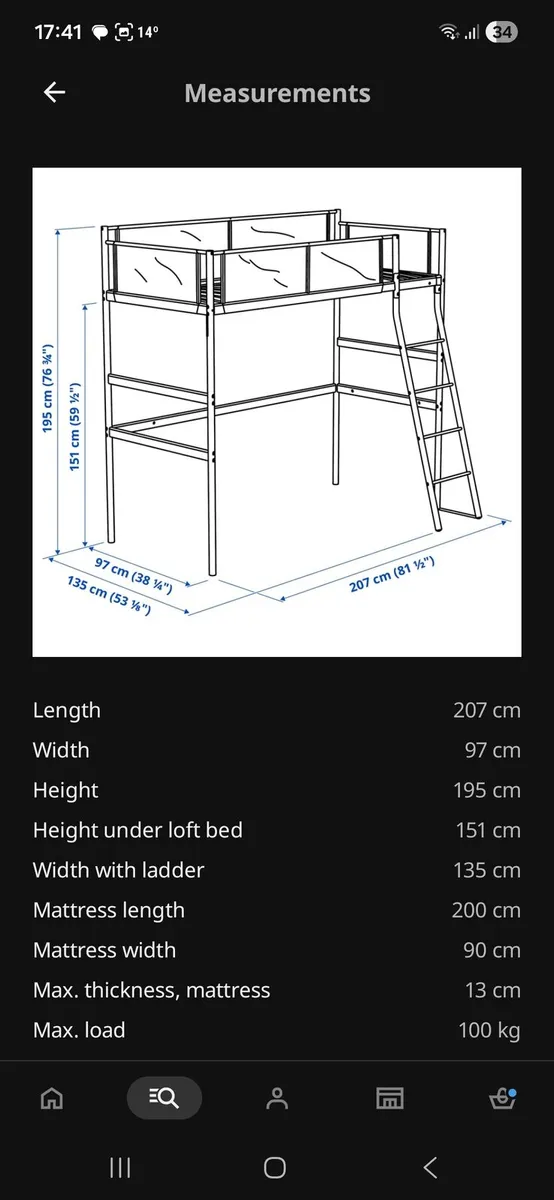 17:41 14° 34

Measurements

195 cm (76 ¾")
151 cm (59 ½")
97 cm (38 ¼")
135 cm (53 ⅛")
207 cm (81 ½")

| | |
|---|---|
| Length | 207 cm |
| Width | 97 cm |
| Height | 195 cm |
| Height under loft bed | 151 cm |
| Width with ladder | 135 cm |
| Mattress length | 200 cm |
| Mattress width | 90 cm |
| Max. thickness, mattress | 13 cm |
| Max. load | 100 kg |